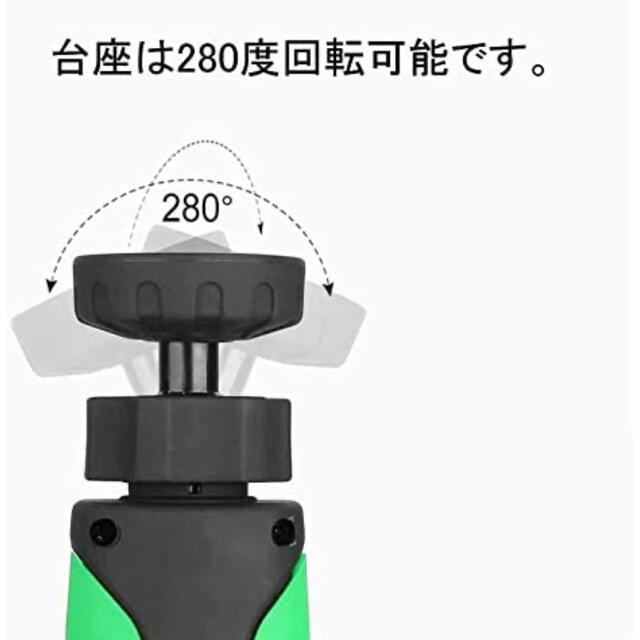 台座は280度回転可能です。

280°